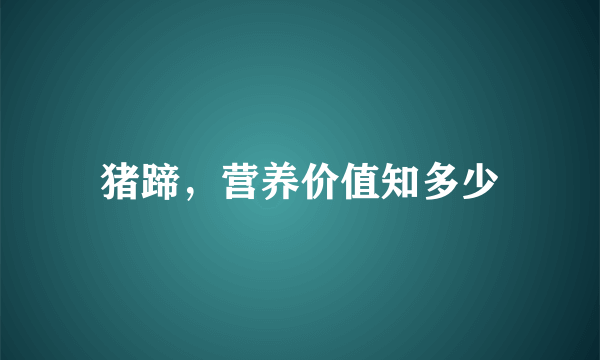 猪蹄，营养价值知多少